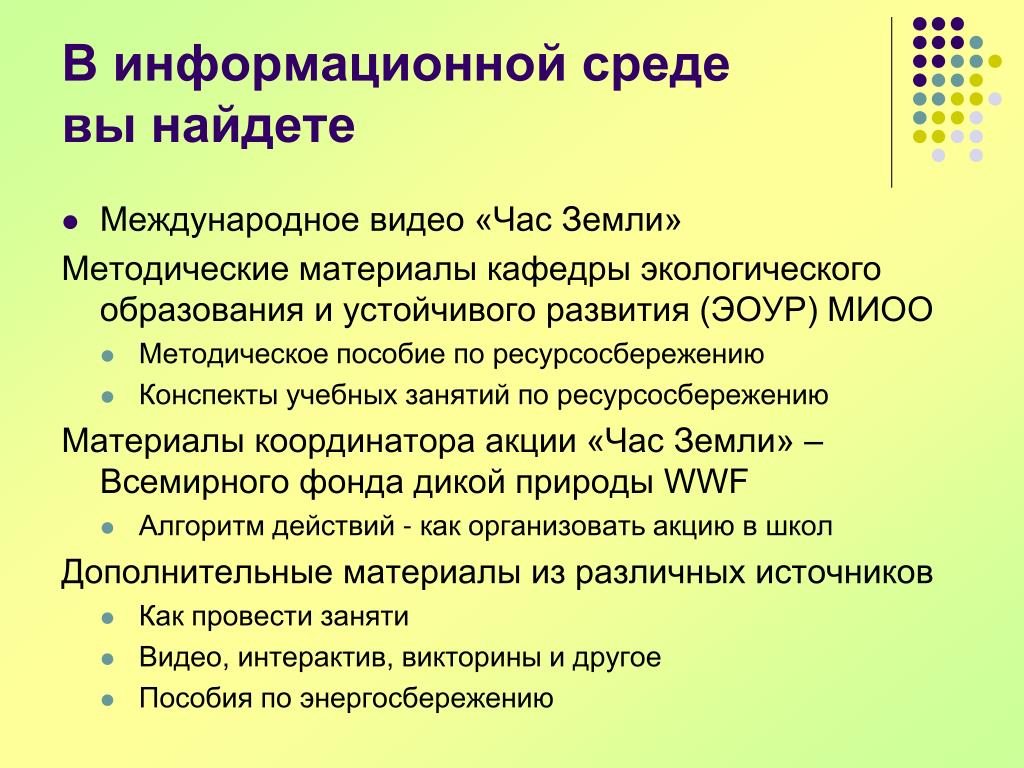 В информационной среде вы найдете

Международное видео «Час Земли»

Методические материалы кафедры экологического образования и устойчивого развития (ЭОУР) МИОО

Методическое пособие по ресурсосбережению

Конспекты учебных занятий по ресурсосбережению

Материалы координатора акции «Час Земли» – Всемирного фонда дикой природы WWF

Алгоритм действий - как организовать акцию в школ

Дополнительные материалы из различных источников

Как провести заняти

Видео, интерактив, викторины и другое

Пособия по энергосбережению